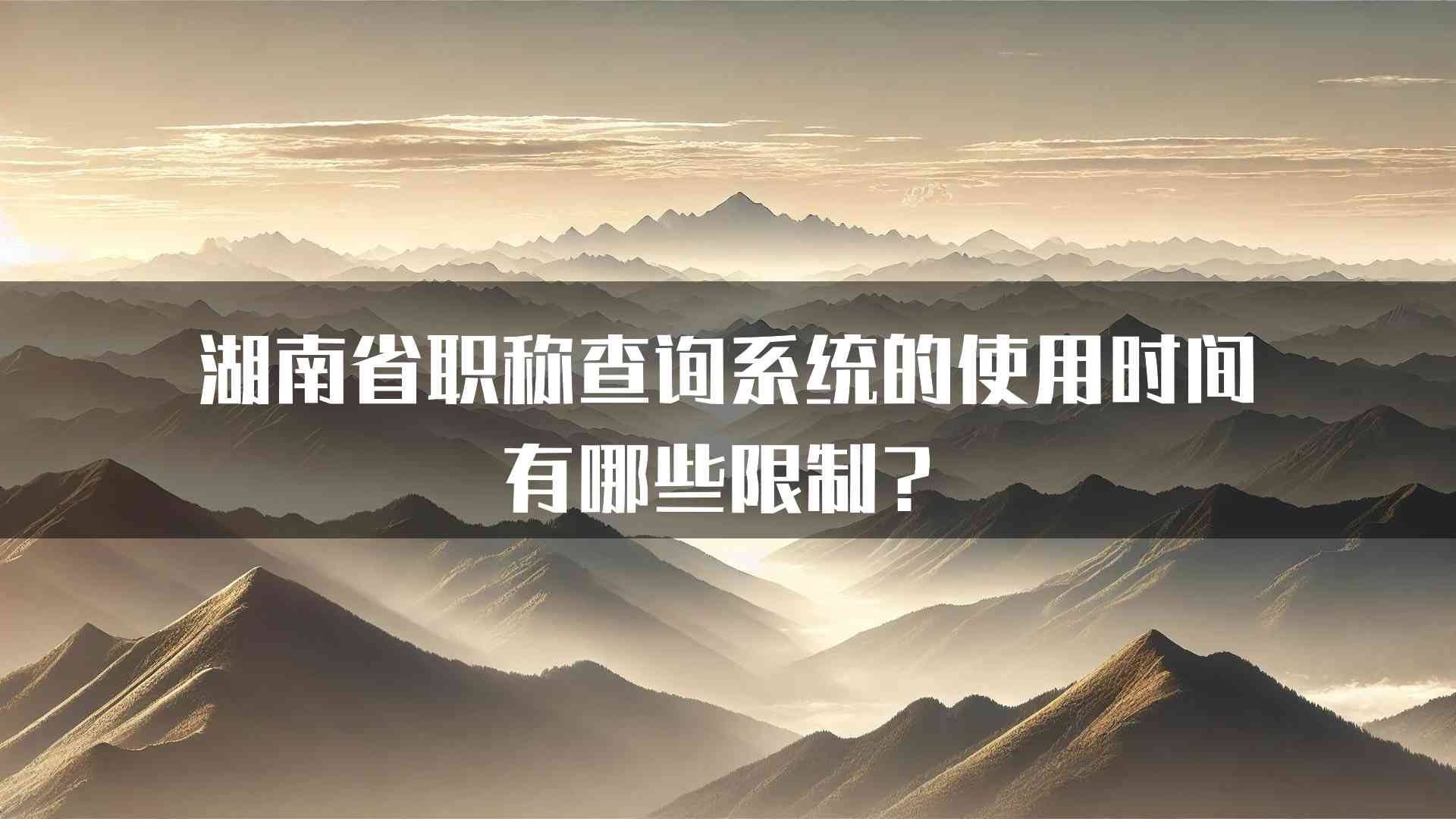 湖南省职称查询系统的使用时间有哪些限制？